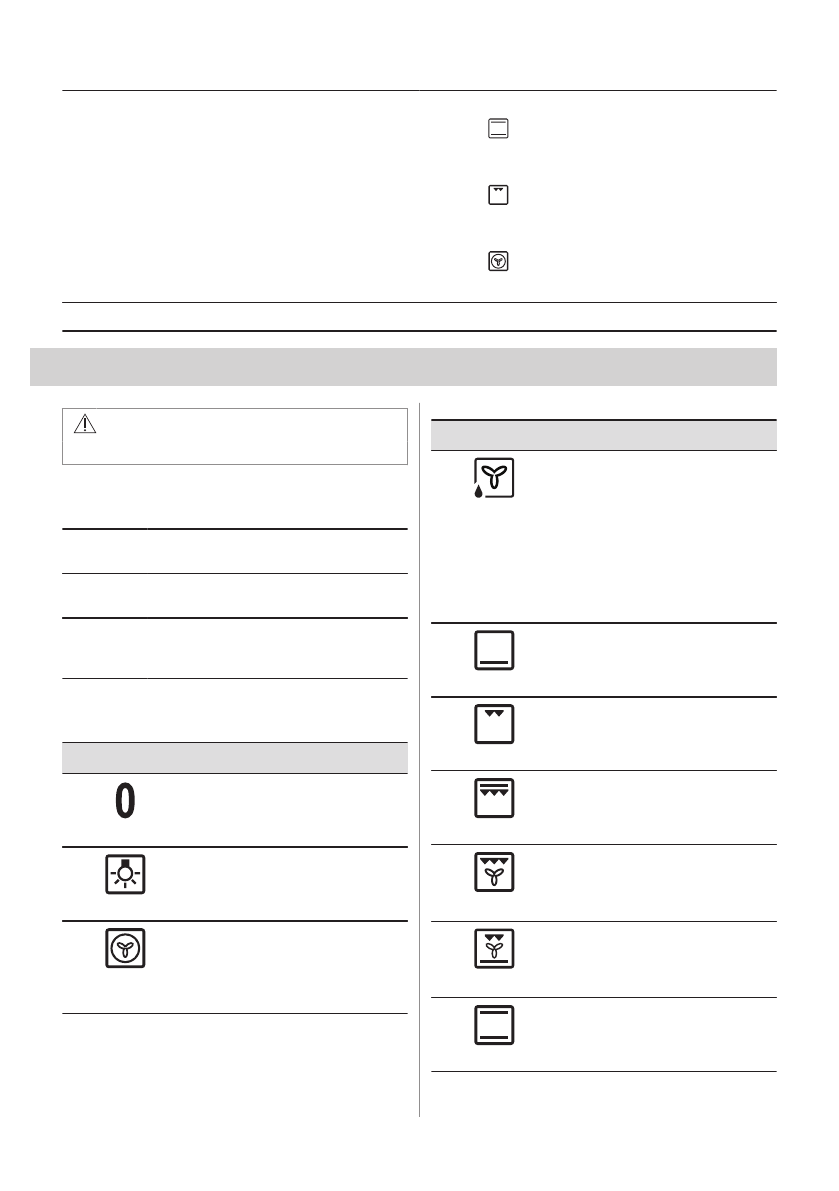 0